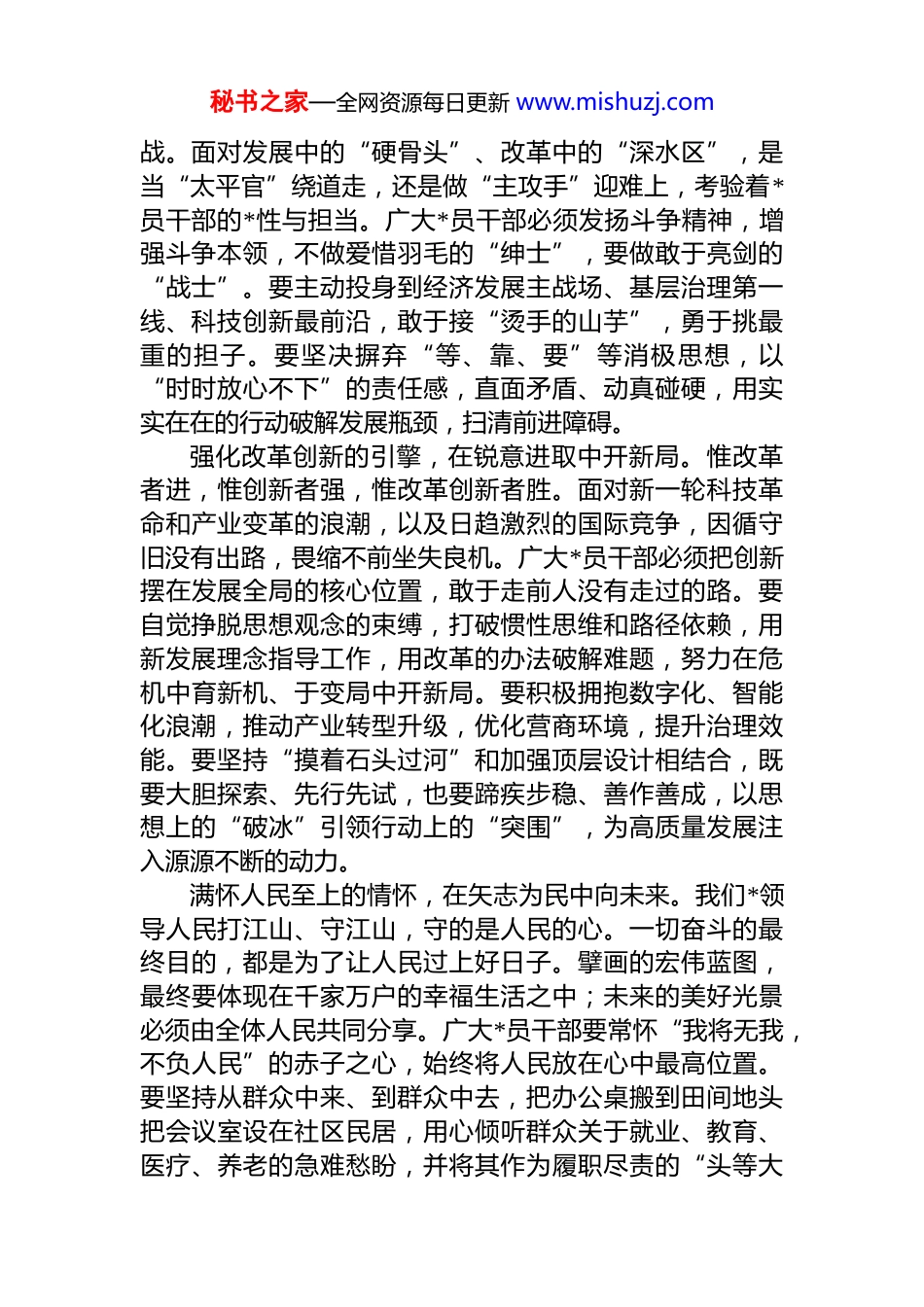 秘书之家—全网资源每日更新 www.mishuzj.com

战。面对发展中的“硬骨头”、改革中的“深水区”，是当“太平官”绕道走，还是做“主攻手”迎难上，考验着*员干部的*性与担当。广大*员干部必须发扬斗争精神，增强斗争本领，不做爱惜羽毛的“绅士”，要做敢于亮剑的“战士”。要主动投身到经济发展主战场、基层治理第一线、科技创新最前沿，敢于接“烫手的山芋”，勇于挑最重的担子。要坚决摒弃“等、靠、要”等消极思想，以“时时放心不下”的责任感，直面矛盾、动真碰硬，用实实在在的行动破解发展瓶颈，扫清前进障碍。

强化改革创新的引擎，在锐意进取中开新局。惟改革者进，惟创新者强，惟改革创新者胜。面对新一轮科技革命和产业变革的浪潮，以及日趋激烈的国际竞争，因循守旧没有出路，畏缩不前坐失良机。广大*员干部必须把创新摆在发展全局的核心位置，敢于走前人没有走过的路。要自觉挣脱思想观念的束缚，打破惯性思维和路径依赖，用新发展理念指导工作，用改革的办法破解难题，努力在危机中育新机、于变局中开新局。要积极拥抱数字化、智能化浪潮，推动产业转型升级，优化营商环境，提升治理效能。要坚持“摸着石头过河”和加强顶层设计相结合，既要大胆探索、先行先试，也要蹄疾步稳、善作善成，以思想上的“破冰”引领行动上的“突围”，为高质量发展注入源源不断的动力。

满怀人民至上的情怀，在矢志为民中向未来。我们*领导人民打江山、守江山，守的是人民的心。一切奋斗的最终目的，都是为了让人民过上好日子。擘画的宏伟蓝图，最终要体现在千家万户的幸福生活之中；未来的美好光景必须由全体人民共同分享。广大*员干部要常怀“我将无我，不负人民”的赤子之心，始终将人民放在心中最高位置。要坚持从群众中来、到群众中去，把办公桌搬到田间地头把会议室设在社区民居，用心倾听群众关于就业、教育、医疗、养老的急难愁盼，并将其作为履职尽责的“头等大